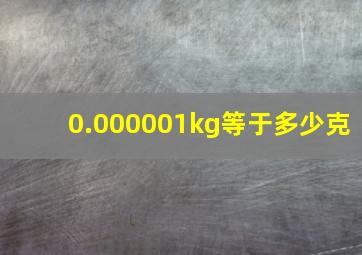 0.000001kg等于多少克